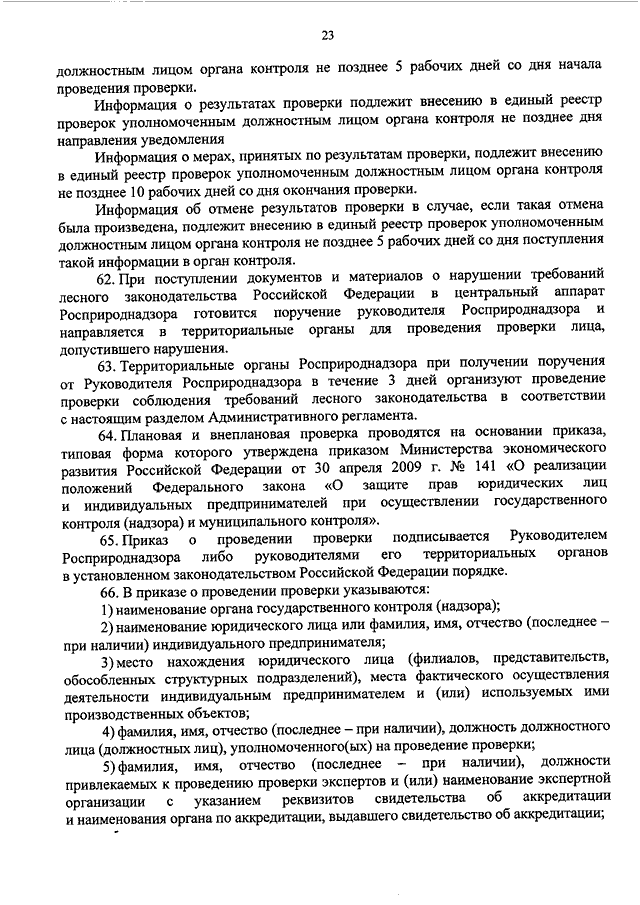 23

должностным лицом органа контроля не позднее 5 рабочих дней со дня начала проведения проверки.

Информация о результатах проверки подлежит внесению в единый реестр проверок уполномоченным должностным лицом органа контроля не позднее дня направления уведомления

Информация о мерах, принятых по результатам проверки, подлежит внесению в единый реестр проверок уполномоченным должностным лицом органа контроля не позднее 10 рабочих дней со дня окончания проверки.

Информация об отмене результатов проверки в случае, если такая отмена была произведена, подлежит внесению в единый реестр проверок уполномоченным должностным лицом органа контроля не позднее 5 рабочих дней со дня поступления такой информации в орган контроля.

62. При поступлении документов и материалов о нарушении требований лесного законодательства Российской Федерации в центральный аппарат Росприроднадзора готовится поручение руководителя Росприроднадзора и направляется в территориальные органы для проведения проверки лица, допустившего нарушения.

63. Территориальные органы Росприроднадзора при получении поручения от Руководителя Росприроднадзора в течение 3 дней организуют проведение проверки соблюдения требований лесного законодательства в соответствии с настоящим разделом Административного регламента.

64. Плановая и внеплановая проверка проводятся на основании приказа, типовая форма которого утверждена приказом Министерства экономического развития Российской Федерации от 30 апреля 2009 г. № 141 «О реализации положений Федерального закона «О защите прав юридических лиц и индивидуальных предпринимателей при осуществлении государственного контроля (надзора) и муниципального контроля».

65. Приказ о проведении проверки подписывается Руководителем Росприроднадзора либо руководителями его территориальных органов в установленном законодательством Российской Федерации порядке.

66. В приказе о проведении проверки указываются:

1) наименование органа государственного контроля (надзора);

2) наименование юридического лица или фамилия, имя, отчество (последнее – при наличии) индивидуального предпринимателя;

3) место нахождения юридического лица (филиалов, представительств, обособленных структурных подразделений), места фактического осуществления деятельности индивидуальным предпринимателем и (или) используемых ими производственных объектов;

4) фамилия, имя, отчество (последнее – при наличии), должность должностного лица (должностных лиц), уполномоченного(ых) на проведение проверки;

5) фамилия, имя, отчество (последнее – при наличии), должности привлекаемых к проведению проверки экспертов и (или) наименование экспертной организации с указанием реквизитов свидетельства об аккредитации и наименования органа по аккредитации, выдавшего свидетельство об аккредитации;